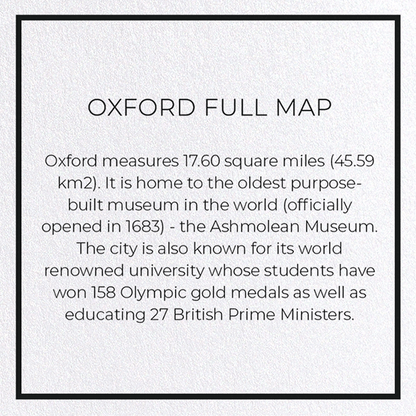 OXFORD FULL MAP

Oxford measures 17.60 square miles (45.59 km2). It is home to the oldest purpose-built museum in the world (officially opened in 1683) - the Ashmolean Museum. The city is also known for its world renowned university whose students have won 158 Olympic gold medals as well as educating 27 British Prime Ministers.